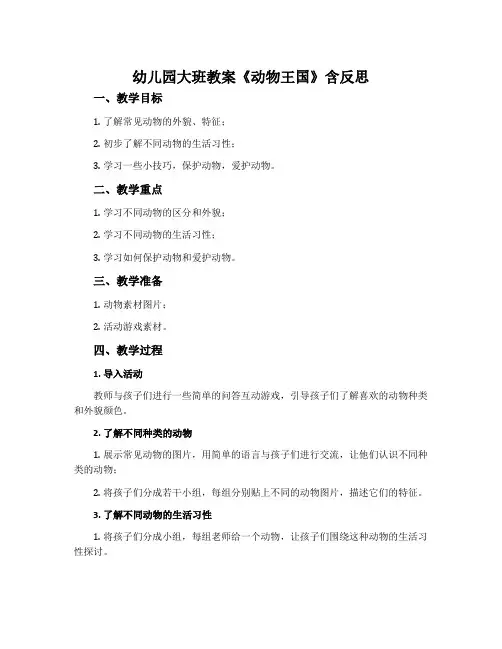 幼儿园大班教案《动物王国》含反思

一、教学目标

1. 了解常见动物的外貌、特征；

2. 初步了解不同动物的生活习性；

3. 学习一些小技巧，保护动物，爱护动物。

二、教学重点

1. 学习不同动物的区分和外貌；

2. 学习不同动物的生活习性；

3. 学习如何保护动物和爱护动物。

三、教学准备

1. 动物素材图片；

2. 活动游戏素材。

四、教学过程

1. 导入活动

教师与孩子们进行一些简单的问答互动游戏，引导孩子们了解喜欢的动物种类和外貌颜色。

2. 了解不同种类的动物

1. 展示常见动物的图片，用简单的语言与孩子们进行交流，让他们认识不同种类的动物；

2. 将孩子们分成若干小组，每组分别贴上不同的动物图片，描述它们的特征。

3. 了解不同动物的生活习性

1. 将孩子们分成小组，每组老师给一个动物，让孩子们围绕这种动物的生活习性探讨。